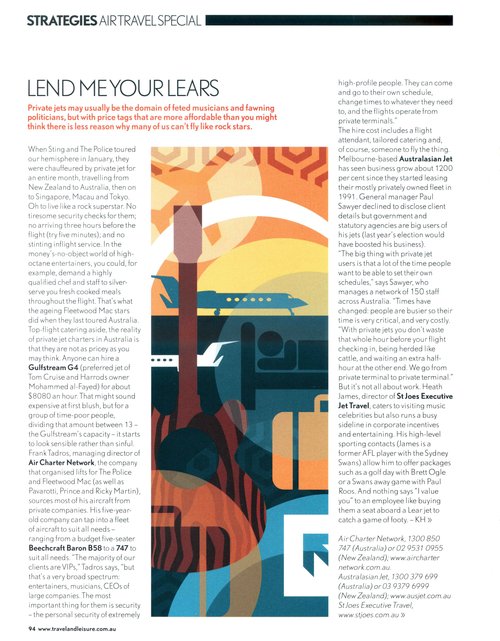 STRATEGIES AIR TRAVEL SPECIAL

LEND ME YOUR LEARS

Private jets may usually be the domain of feted musicians and fawning politicians, but with price tags that are more affordable than you might think there is less reason why many of us can't fly like rock stars.

When Sting and The Police toured our hemisphere in January, they were chauffeured by private jet for an entire month, travelling from New Zealand to Australia, then on to Singapore, Macau and Tokyo. Oh to live like a rock superstar. No tiresome security checks for them; no arriving three hours before the flight (try five minutes); and no stinting inflight service. In the money's-no-object world of high-octane entertainers, you could, for example, demand a highly qualified chef and staff to silver-serve you fresh cooked meals throughout the flight. That's what the ageing Fleetwood Mac stars did when they last toured Australia. Top-flight catering aside, the reality of private jet charters in Australia is that they are not as pricey as you may think. Anyone can hire a Gulfstream G4 (preferred jet of Tom Cruise and Harrods owner Mohammed al-Fayed) for about $8080 an hour. That might sound expensive at first blush, but for a group of time-poor people, dividing that amount between 13 – the Gulfstream's capacity – it starts to look sensible rather than sinful. Frank Tadros, managing director of Air Charter Network, the company that organised lifts for The Police and Fleetwood Mac (as well as Pavarotti, Prince and Ricky Martin), sources most of his aircraft from private companies. His five-year-old company can tap into a fleet of aircraft to suit all needs – ranging from a budget five-seater Beechcraft Baron B58 to a 747 to suit all needs. "The majority of our clients are VIPs," Tadros says, "but that's a very broad spectrum: entertainers, musicians, CEOs of large companies. The most important thing for them is security – the personal security of extremely high-profile people. They can come and go to their own schedule, change times to whatever they need to, and the flights operate from private terminals."

The hire cost includes a flight attendant, tailored catering and, of course, someone to fly the thing. Melbourne-based Australasian Jet has seen business grow about 1200 per cent since they started leasing their mostly privately owned fleet in 1991. General manager Paul Sawyer declined to disclose client details but government and statutory agencies are big users of his jets (last year's election would have boosted his business).

"The big thing with private jet users is that a lot of the time people want to be able to set their own schedules," says Sawyer, who manages a network of 150 staff across Australia. "Times have changed: people are busier so their time is very critical, and very costly. "With private jets you don't waste that whole hour before your flight checking in, being herded like cattle, and waiting an extra half-hour at the other end. We go from private terminal to private terminal." But it's not all about work. Heath James, director of St Joes Executive Jet Travel, caters to visiting music celebrities but also runs a busy sideline in corporate incentives and entertaining. His high-level sporting contacts (James is a former AFL player with the Sydney Swans) allow him to offer packages such as a golf day with Brett Ogle or a Swans away game with Paul Roos. And nothing says "I value you" to an employee like buying them a seat aboard a Lear jet to catch a game of footy. – KH »

Air Charter Network, 1300 850 747 (Australia) or 02 9531 0955 (New Zealand); www.aircharternetwork.com.au.
Australasian Jet, 1300 379 699 (Australia) or 03 9379 6999 (New Zealand); www.ausjet.com.au
St Joes Executive Travel, www.stjoes.com.au »

94 www.travelandleisure.com.au